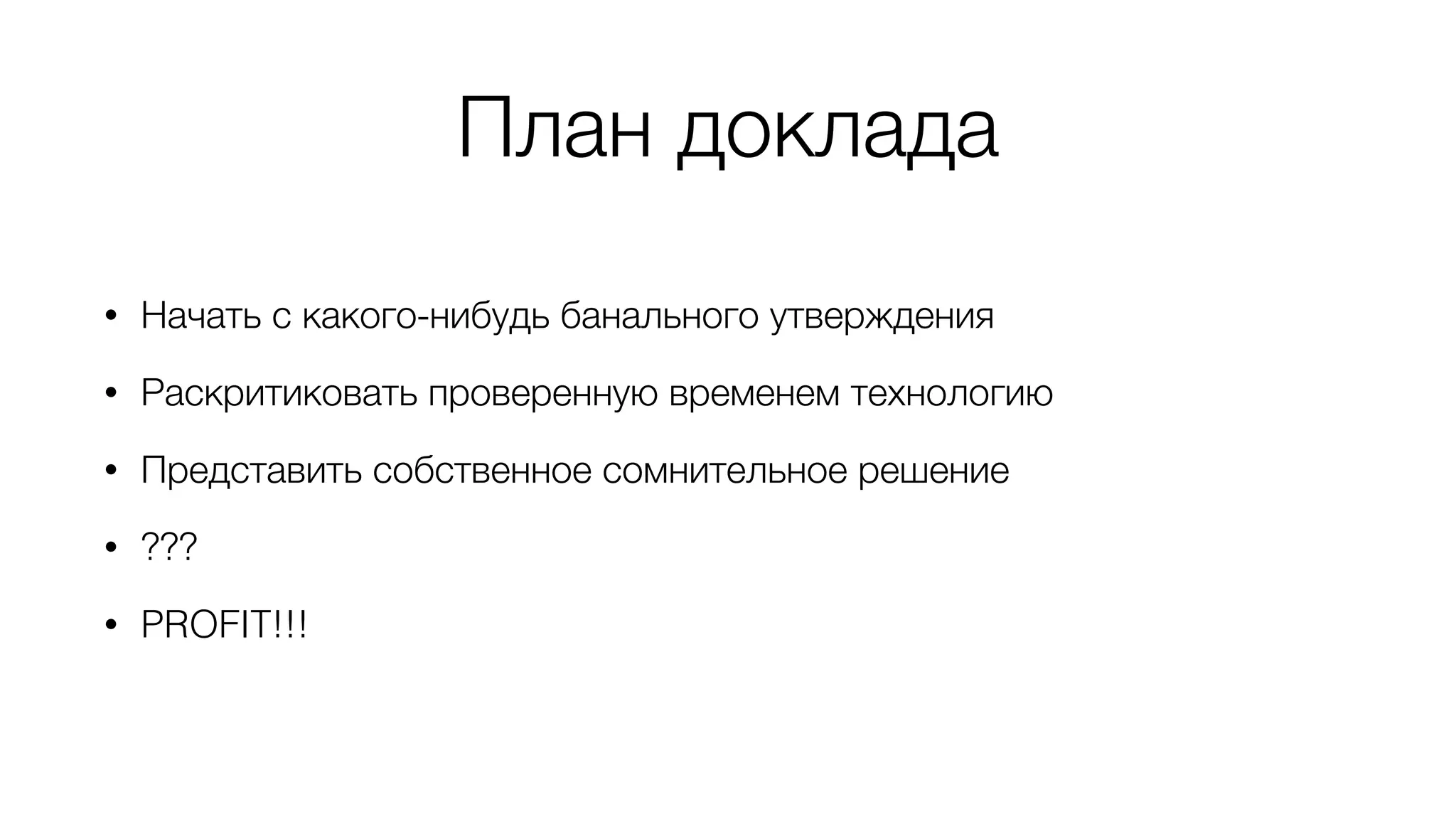 План доклада

• Начать с какого-нибудь банального утверждения
• Раскритиковать проверенную временем технологию
• Представить собственное сомнительное решение
• ???
• PROFIT!!!